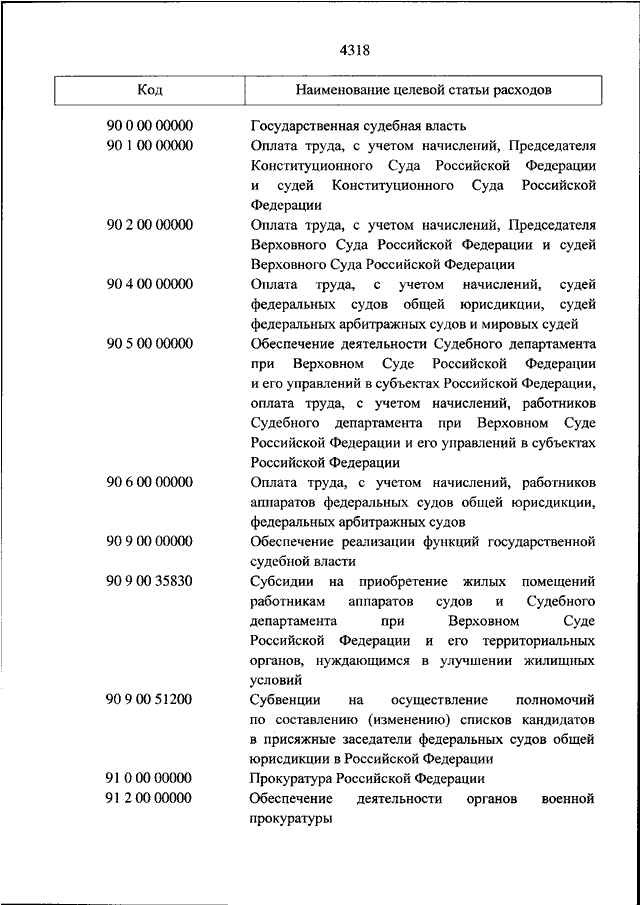 4318

| Код | Наименование целевой статьи расходов |
|---|---|
| 90 0 00 00000 | Государственная судебная власть |
| 90 1 00 00000 | Оплата труда, с учетом начислений, Председателя Конституционного Суда Российской Федерации и судей Конституционного Суда Российской Федерации |
| 90 2 00 00000 | Оплата труда, с учетом начислений, Председателя Верховного Суда Российской Федерации и судей Верховного Суда Российской Федерации |
| 90 4 00 00000 | Оплата труда, с учетом начислений, судей федеральных судов общей юрисдикции, судей федеральных арбитражных судов и мировых судей |
| 90 5 00 00000 | Обеспечение деятельности Судебного департамента при Верховном Суде Российской Федерации и его управлений в субъектах Российской Федерации, оплата труда, с учетом начислений, работников Судебного департамента при Верховном Суде Российской Федерации и его управлений в субъектах Российской Федерации |
| 90 6 00 00000 | Оплата труда, с учетом начислений, работников аппаратов федеральных судов общей юрисдикции, федеральных арбитражных судов |
| 90 9 00 00000 | Обеспечение реализации функций государственной судебной власти |
| 90 9 00 35830 | Субсидии на приобретение жилых помещений работникам аппаратов судов и Судебного департамента при Верховном Суде Российской Федерации и его территориальных органов, нуждающимся в улучшении жилищных условий |
| 90 9 00 51200 | Субвенции на осуществление полномочий по составлению (изменению) списков кандидатов в присяжные заседатели федеральных судов общей юрисдикции в Российской Федерации |
| 91 0 00 00000 | Прокуратура Российской Федерации |
| 91 2 00 00000 | Обеспечение деятельности органов военной прокуратуры |